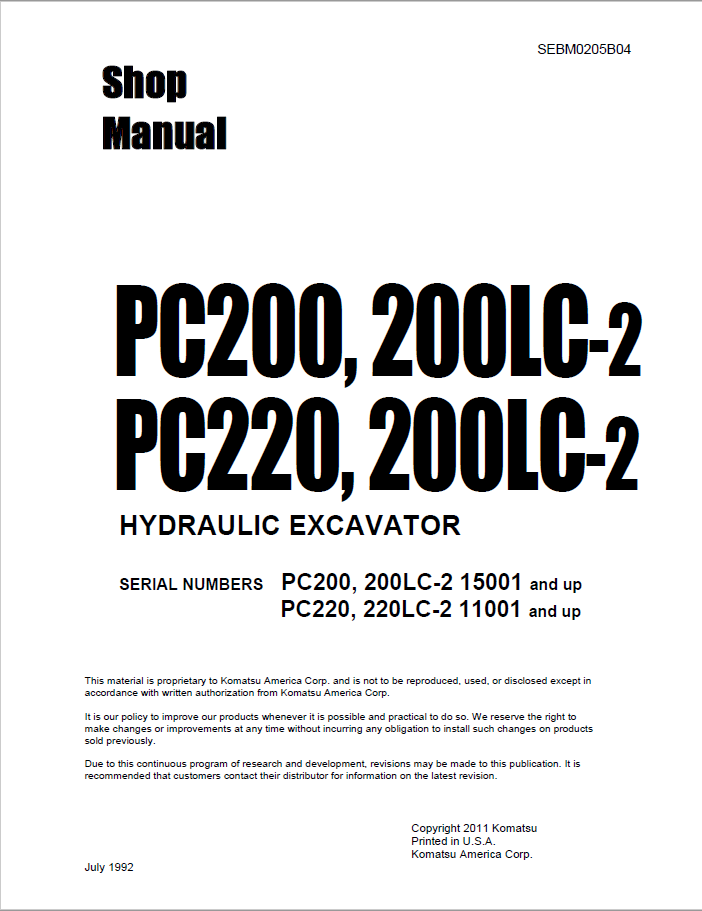 SEBM0205B04

Shop Manual

PC200, 200LC-2
PC220, 200LC-2

HYDRAULIC EXCAVATOR

SERIAL NUMBERS PC200, 200LC-2 15001 and up
PC220, 220LC-2 11001 and up

This material is proprietary to Komatsu America Corp. and is not to be reproduced, used, or disclosed except in accordance with written authorization from Komatsu America Corp.

It is our policy to improve our products whenever it is possible and practical to do so. We reserve the right to make changes or improvements at any time without incurring any obligation to install such changes on products sold previously.

Due to this continuous program of research and development, revisions may be made to this publication. It is recommended that customers contact their distributor for information on the latest revision.

Copyright 2011 Komatsu
Printed in U.S.A.
Komatsu America Corp.

July 1992